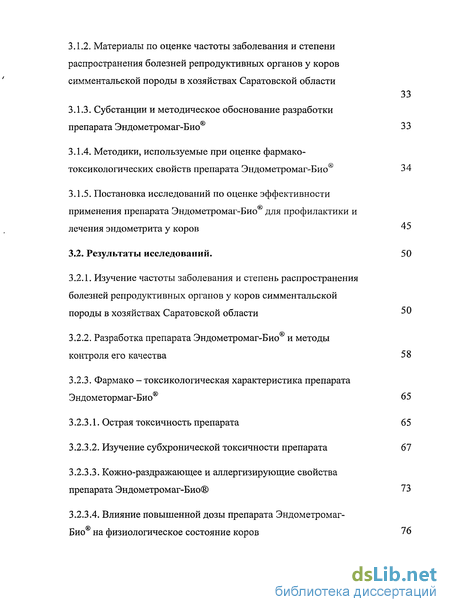 3.1.2. Материалы по оценке частоты заболевания и степени распространения болезней репродуктивных органов у коров симментальской породы в хозяйствах Саратовской области 33

3.1.3. Субстанции и методическое обоснование разработки препарата Эндометромаг-Био® 33

3.1.4. Методики, используемые при оценке фармако-токсикологических свойств препарата Эндометромаг-Био® 34

3.1.5. Постановка исследований по оценке эффективности применения препарата Эндометромаг-Био® для профилактики и лечения эндометрита у коров 45

3.2. Результаты исследований. 50

3.2.1. Изучение частоты заболевания и степень распространения болезней репродуктивных органов у коров симментальской породы в хозяйствах Саратовской области 50

3.2.2. Разработка препарата Эндометромаг-Био® и методы контроля его качества 58

3.2.3. Фармако – токсикологическая характеристика препарата Эндометормаг-Био® 65

3.2.3.1. Острая токсичность препарата 65

3.2.3.2. Изучение субхронической токсичности препарата 67

3.2.3.3. Кожно-раздражающее и аллергизирующие свойства препарата Эндометромаг-Био® 73

3.2.3.4. Влияние повышенной дозы препарата Эндометромаг-Био® на физиологическое состояние коров 76

dsLib.net
библиотека диссертаций